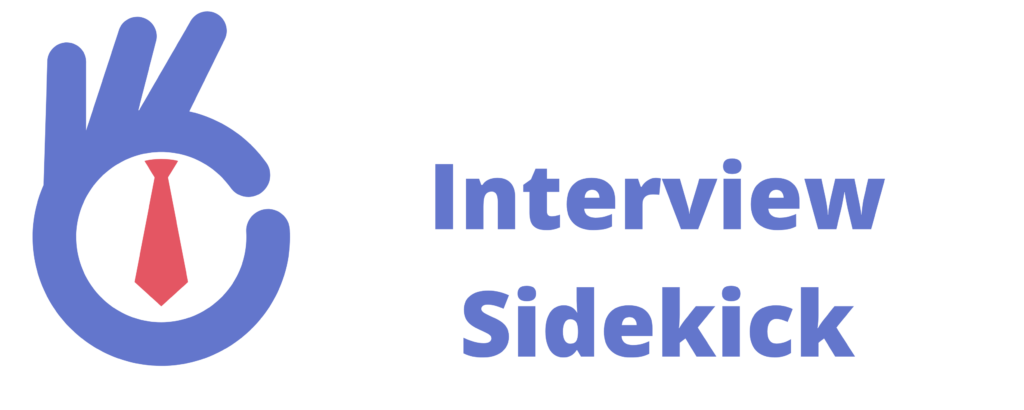 Interview Sidekick